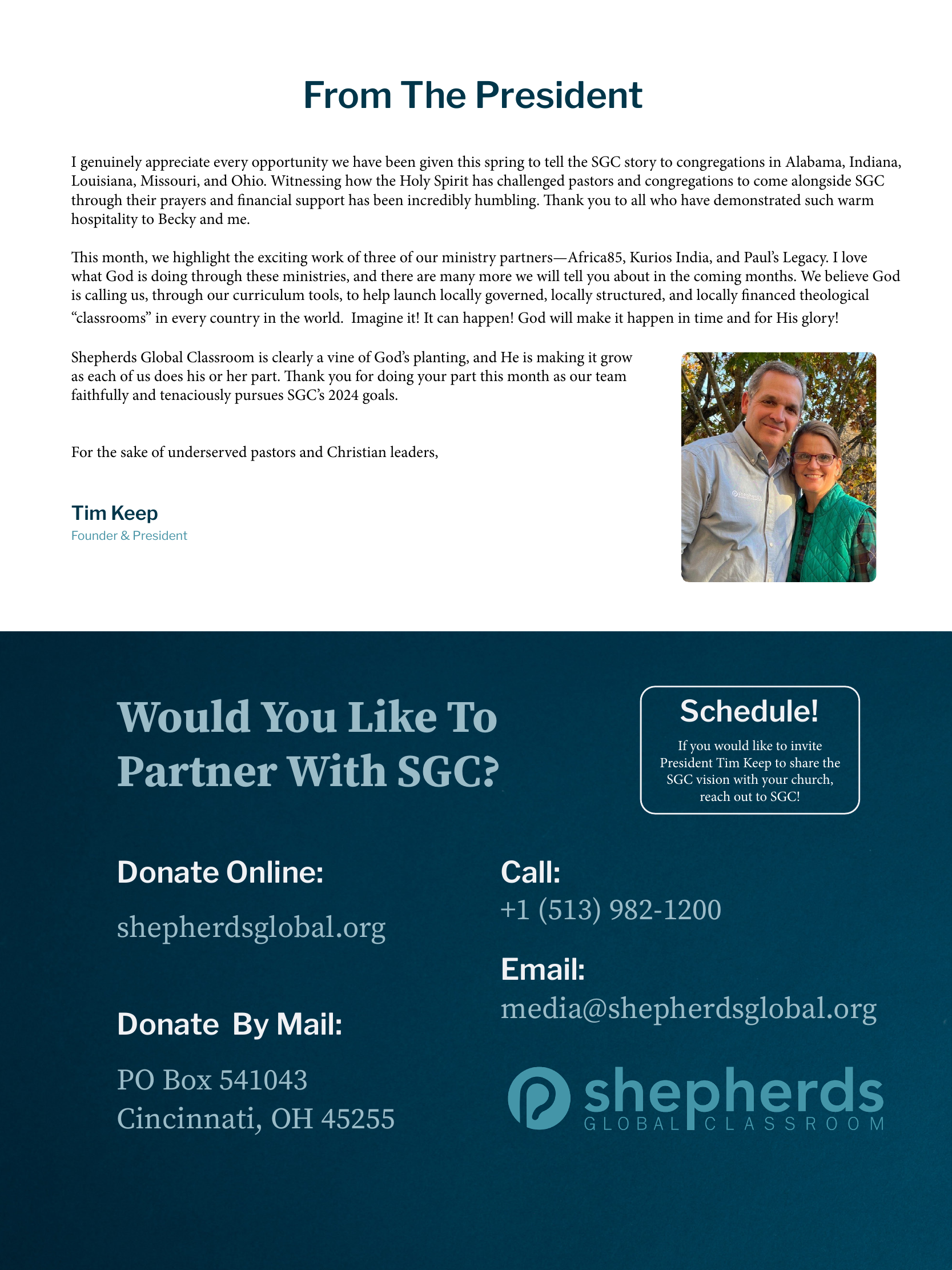 From The President

I genuinely appreciate every opportunity we have been given this spring to tell the SGC story to congregations in Alabama, Indiana, Louisiana, Missouri, and Ohio. Witnessing how the Holy Spirit has challenged pastors and congregations to come alongside SGC through their prayers and financial support has been incredibly humbling. Thank you to all who have demonstrated such warm hospitality to Becky and me.

This month, we highlight the exciting work of three of our ministry partners—Africa85, Kurios India, and Paul's Legacy. I love what God is doing through these ministries, and there are many more we will tell you about in the coming months. We believe God is calling us, through our curriculum tools, to help launch locally governed, locally structured, and locally financed theological "classrooms" in every country in the world. Imagine it! It can happen! God will make it happen in time and for His glory!

Shepherds Global Classroom is clearly a vine of God's planting, and He is making it grow as each of us does his or her part. Thank you for doing your part this month as our team faithfully and tenaciously pursues SGC's 2024 goals.

For the sake of underserved pastors and Christian leaders,

Tim Keep
Founder & President

Would You Like To Partner With SGC?

Schedule!
If you would like to invite President Tim Keep to share the SGC vision with your church, reach out to SGC!

Donate Online:
shepherdsglobal.org

Donate By Mail:
PO Box 541043
Cincinnati, OH 45255

Call:
+1 (513) 982-1200

Email:
media@shepherdsglobal.org

shepherds
GLOBAL CLASSROOM